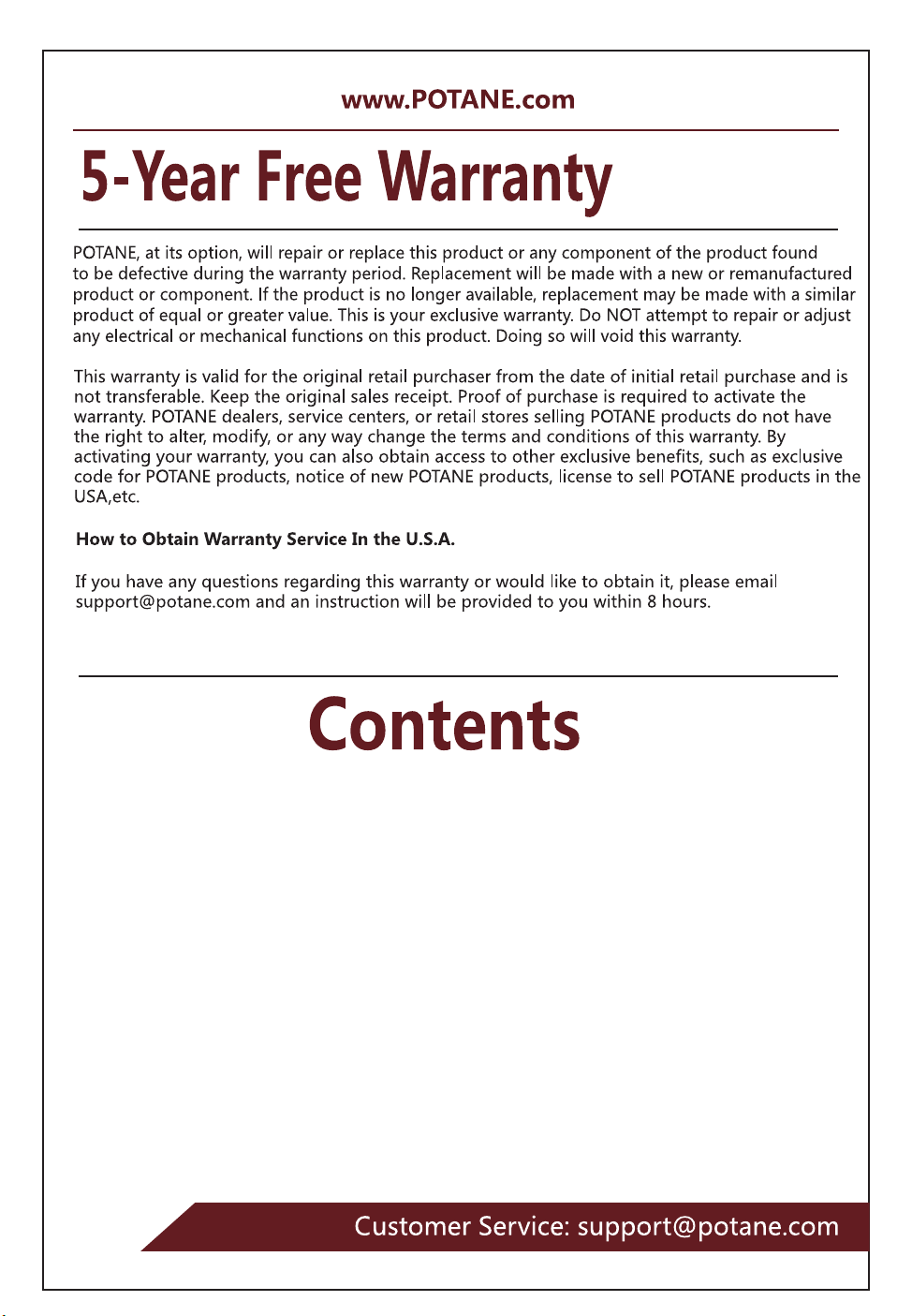 www.POTANE.com

5-Year Free Warranty

POTANE, at its option, will repair or replace this product or any component of the product found to be defective during the warranty period. Replacement will be made with a new or remanufactured product or component. If the product is no longer available, replacement may be made with a similar product of equal or greater value. This is your exclusive warranty. Do NOT attempt to repair or adjust any electrical or mechanical functions on this product. Doing so will void this warranty.

This warranty is valid for the original retail purchaser from the date of initial retail purchase and is not transferable. Keep the original sales receipt. Proof of purchase is required to activate the warranty. POTANE dealers, service centers, or retail stores selling POTANE products do not have the right to alter, modify, or any way change the terms and conditions of this warranty. By activating your warranty, you can also obtain access to other exclusive benefits, such as exclusive code for POTANE products, notice of new POTANE products, license to sell POTANE products in the USA,etc.

How to Obtain Warranty Service In the U.S.A.

If you have any questions regarding this warranty or would like to obtain it, please email support@potane.com and an instruction will be provided to you within 8 hours.

Contents

Customer Service: support@potane.com